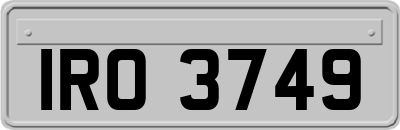 IRO 3749